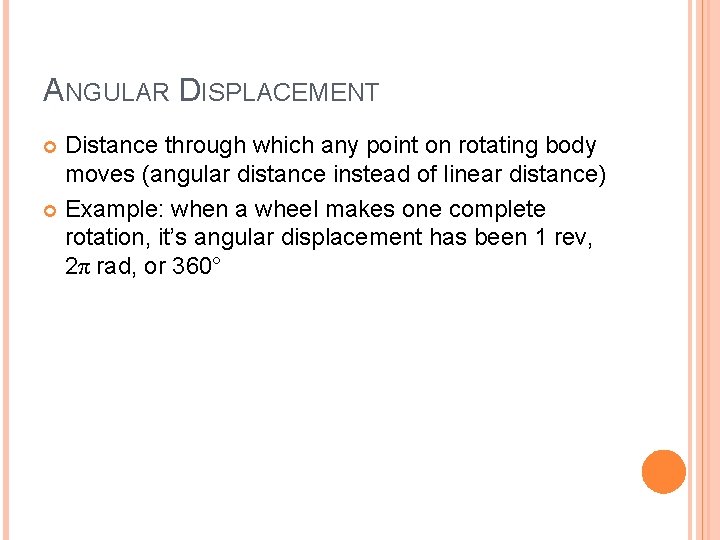 ANGULAR DISPLACEMENT

• Distance through which any point on rotating body moves (angular distance instead of linear distance)
• Example: when a wheel makes one complete rotation, it's angular displacement has been 1 rev, $2\pi$ rad, or 360°